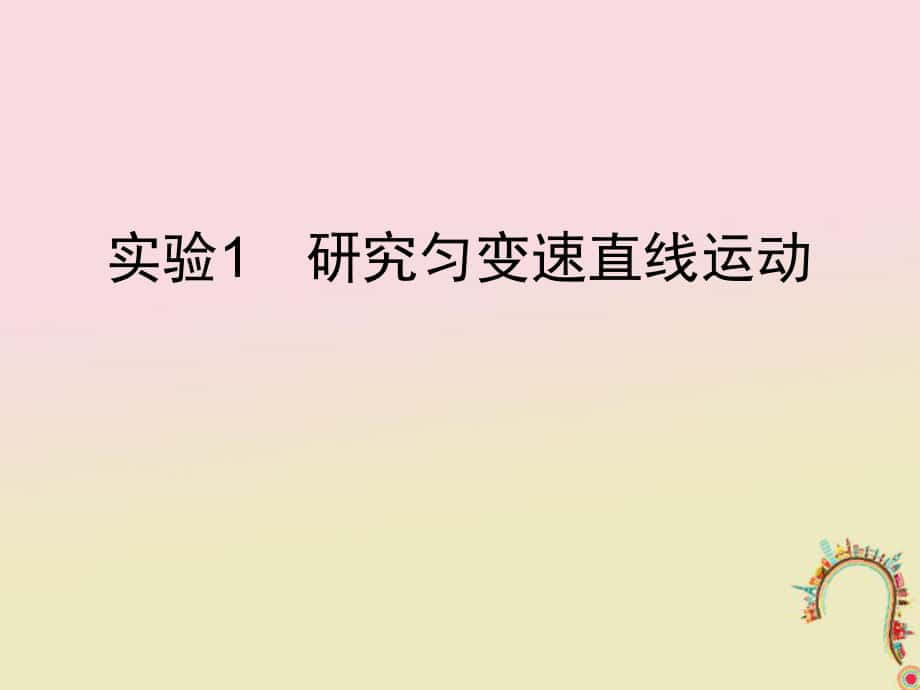 实验1　研究匀变速直线运动